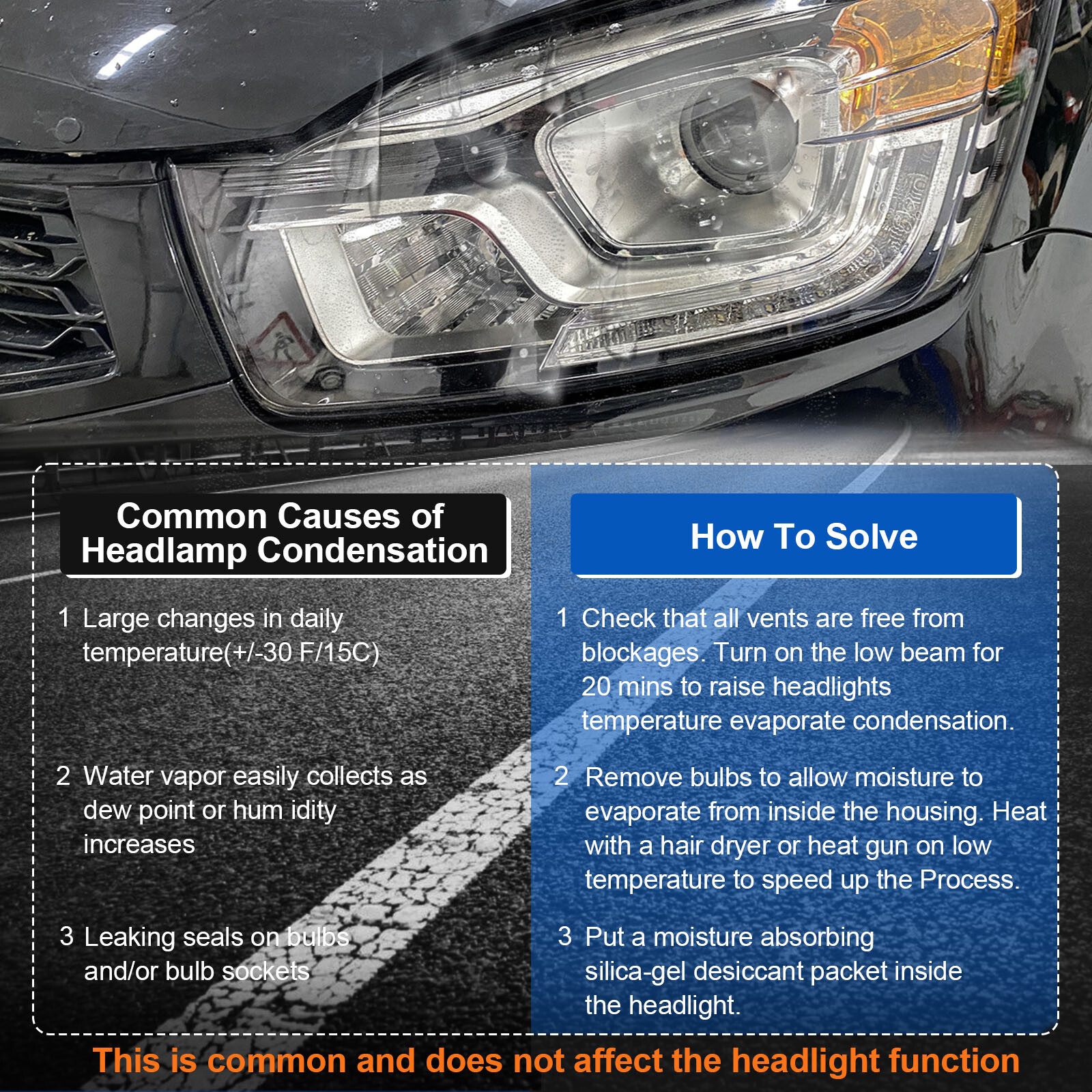 Common Causes of Headlamp Condensation

1 Large changes in daily temperature(+/-30 F/15C)

2 Water vapor easily collects as dew point or hum idity increases

3 Leaking seals on bulbs and/or bulb sockets

How To Solve

1 Check that all vents are free from blockages. Turn on the low beam for 20 mins to raise headlights temperature evaporate condensation.

2 Remove bulbs to allow moisture to evaporate from inside the housing. Heat with a hair dryer or heat gun on low temperature to speed up the Process.

3 Put a moisture absorbing silica-gel desiccant packet inside the headlight.

This is common and does not affect the headlight function